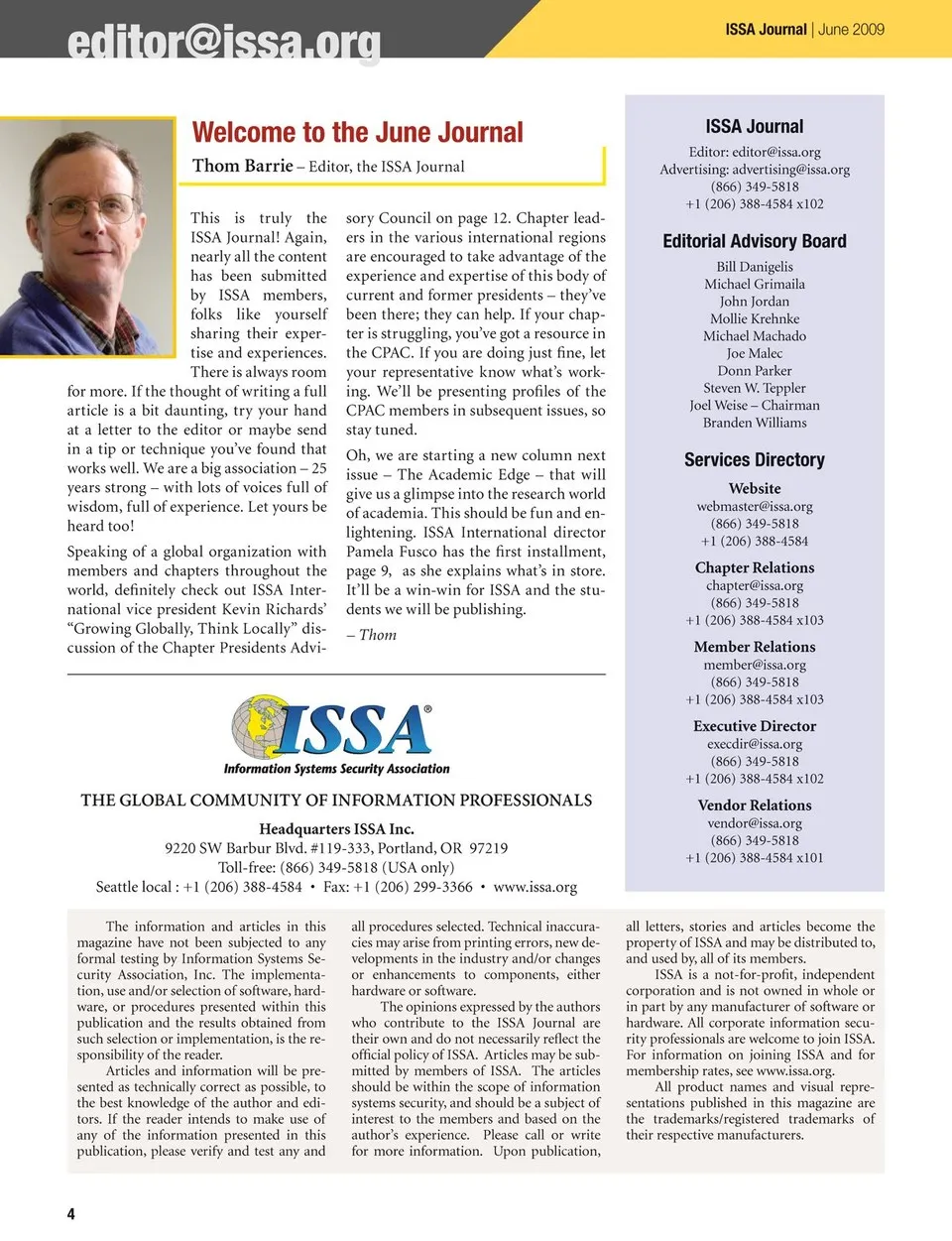 editor@issa.org

ISSA Journal | June 2009

Welcome to the June Journal

Thom Barrie – Editor, the ISSA Journal

This is truly the ISSA Journal! Again, nearly all the content has been submitted by ISSA members, folks like yourself sharing their expertise and experiences.

There is always room for more. If the thought of writing a full article is a bit daunting, try your hand at a letter to the editor or maybe send in a tip or technique you've found that works well. We are a big association – 25 years strong – with lots of voices full of wisdom, full of experience. Let yours be heard too!

Speaking of a global organization with members and chapters throughout the world, definitely check out ISSA International vice president Kevin Richards' "Growing Globally, Think Locally" discussion of the Chapter Presidents Advisory Council on page 12. Chapter leaders in the various international regions are encouraged to take advantage of the experience and expertise of this body of current and former presidents – they've been there; they can help. If your chapter is struggling, you've got a resource in the CPAC. If you are doing just fine, let your representative know what's working. We'll be presenting profiles of the CPAC members in subsequent issues, so stay tuned.

Oh, we are starting a new column next issue – The Academic Edge – that will give us a glimpse into the research world of academia. This should be fun and enlightening. ISSA International director Pamela Fusco has the first installment, page 9, as she explains what's in store. It'll be a win-win for ISSA and the students we will be publishing.

– Thom

ISSA®
Information Systems Security Association

THE GLOBAL COMMUNITY OF INFORMATION PROFESSIONALS

Headquarters ISSA Inc.
9220 SW Barbur Blvd. #119-333, Portland, OR 97219
Toll-free: (866) 349-5818 (USA only)
Seattle local : +1 (206) 388-4584 • Fax: +1 (206) 299-3366 • www.issa.org

ISSA Journal
Editor: editor@issa.org
Advertising: advertising@issa.org
(866) 349-5818
+1 (206) 388-4584 x102

Editorial Advisory Board
Bill Danigelis
Michael Grimaila
John Jordan
Mollie Krehnke
Michael Machado
Joe Malec
Donn Parker
Steven W. Teppler
Joel Weise – Chairman
Branden Williams

Services Directory

Website
webmaster@issa.org
(866) 349-5818
+1 (206) 388-4584

Chapter Relations
chapter@issa.org
(866) 349-5818
+1 (206) 388-4584 x103

Member Relations
member@issa.org
(866) 349-5818
+1 (206) 388-4584 x103

Executive Director
execdir@issa.org
(866) 349-5818
+1 (206) 388-4584 x102

Vendor Relations
vendor@issa.org
(866) 349-5818
+1 (206) 388-4584 x101

The information and articles in this magazine have not been subjected to any formal testing by Information Systems Security Association, Inc. The implementation, use and/or selection of software, hardware, or procedures presented within this publication and the results obtained from such selection or implementation, is the responsibility of the reader.

Articles and information will be presented as technically correct as possible, to the best knowledge of the author and editors. If the reader intends to make use of any of the information presented in this publication, please verify and test any and all procedures selected. Technical inaccuracies may arise from printing errors, new developments in the industry and/or changes or enhancements to components, either hardware or software.

The opinions expressed by the authors who contribute to the ISSA Journal are their own and do not necessarily reflect the official policy of ISSA. Articles may be submitted by members of ISSA. The articles should be within the scope of information systems security, and should be a subject of interest to the members and based on the author's experience. Please call or write for more information. Upon publication, all letters, stories and articles become the property of ISSA and may be distributed to, and used by, all of its members.

ISSA is a not-for-profit, independent corporation and is not owned in whole or in part by any manufacturer of software or hardware. All corporate information security professionals are welcome to join ISSA. For information on joining ISSA and for membership rates, see www.issa.org.

All product names and visual representations published in this magazine are the trademarks/registered trademarks of their respective manufacturers.

4